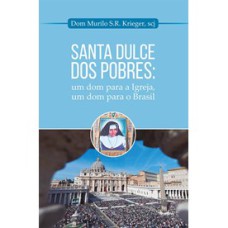 Dom Murilo S.R. Krieger, scj

SANTA DULCE DOS POBRES:
um dom para a Igreja,
um dom para o Brasil